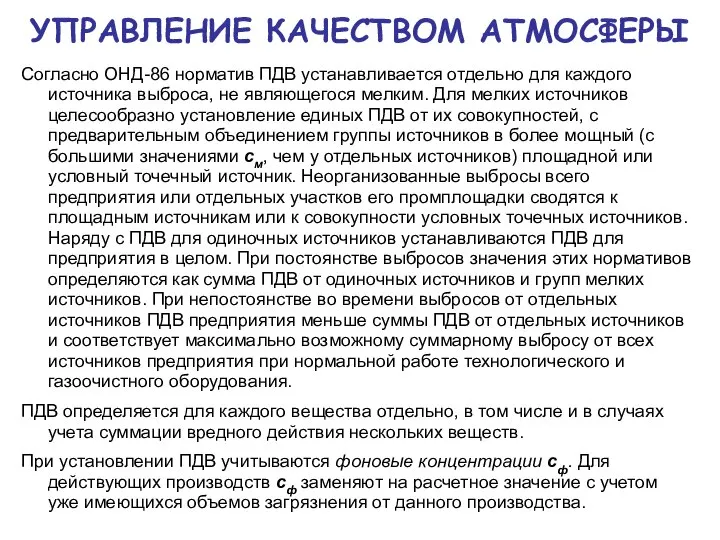 УПРАВЛЕНИЕ КАЧЕСТВОМ АТМОСФЕРЫ

Согласно ОНД-86 норматив ПДВ устанавливается отдельно для каждого источника выброса, не являющегося мелким. Для мелких источников целесообразно установление единых ПДВ от их совокупностей, с предварительным объединением группы источников в более мощный (с большими значениями $c_м$, чем у отдельных источников) площадной или условный точечный источник. Неорганизованные выбросы всего предприятия или отдельных участков его промплощадки сводятся к площадным источникам или к совокупности условных точечных источников. Наряду с ПДВ для одиночных источников устанавливаются ПДВ для предприятия в целом. При постоянстве выбросов значения этих нормативов определяются как сумма ПДВ от одиночных источников и групп мелких источников. При непостоянстве во времени выбросов от отдельных источников ПДВ предприятия меньше суммы ПДВ от отдельных источников и соответствует максимально возможному суммарному выбросу от всех источников предприятия при нормальной работе технологического и газоочистного оборудования.

ПДВ определяется для каждого вещества отдельно, в том числе и в случаях учета суммации вредного действия нескольких веществ.

При установлении ПДВ учитываются фоновые концентрации $c_ф$. Для действующих производств $c_ф$ заменяют на расчетное значение с учетом уже имеющихся объемов загрязнения от данного производства.